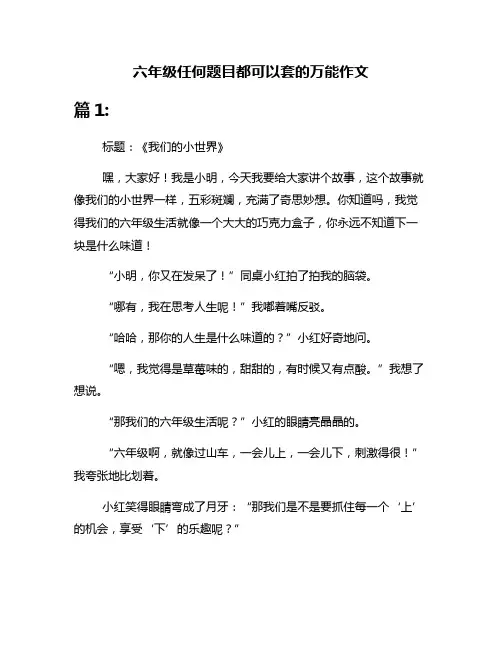 六年级任何题目都可以套的万能作文

篇 1:

标题：《我们的小世界》

嘿，大家好！我是小明，今天我要给大家讲个故事，这个故事就像我们的小世界一样，五彩斑斓，充满了奇思妙想。你知道吗，我觉得我们的六年级生活就像一个大大的巧克力盒子，你永远不知道下一块是什么味道！

“小明，你又在发呆了！”同桌小红拍了拍我的脑袋。

“哪有，我在思考人生呢！”我嘟着嘴反驳。

“哈哈，那你的人生是什么味道的？”小红好奇地问。

“嗯，我觉得是草莓味的，甜甜的，有时候又有点酸。”我想了想说。

“那我们的六年级生活呢？”小红的眼睛亮晶晶的。

“六年级啊，就像过山车，一会儿上，一会儿下，刺激得很！”我夸张地比划着。

小红笑得眼睛弯成了月牙：“那我们是不是要抓住每一个‘上’的机会，享受‘下’的乐趣呢？”